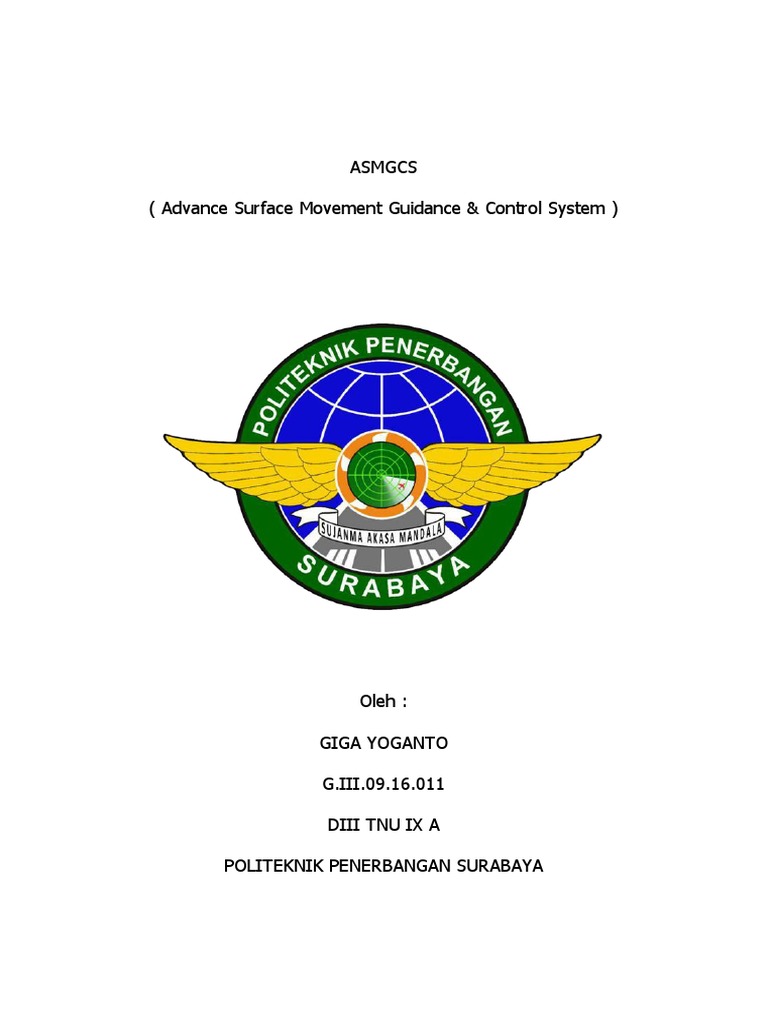 ASMGCS

( Advance Surface Movement Guidance & Control System )

POLITEKNIK PENERBANGAN

SUJANMA AKASA MANDALA

SURABAYA

Oleh :

GIGA YOGANTO

G.III.09.16.011

DIII TNU IX A

POLITEKNIK PENERBANGAN SURABAYA